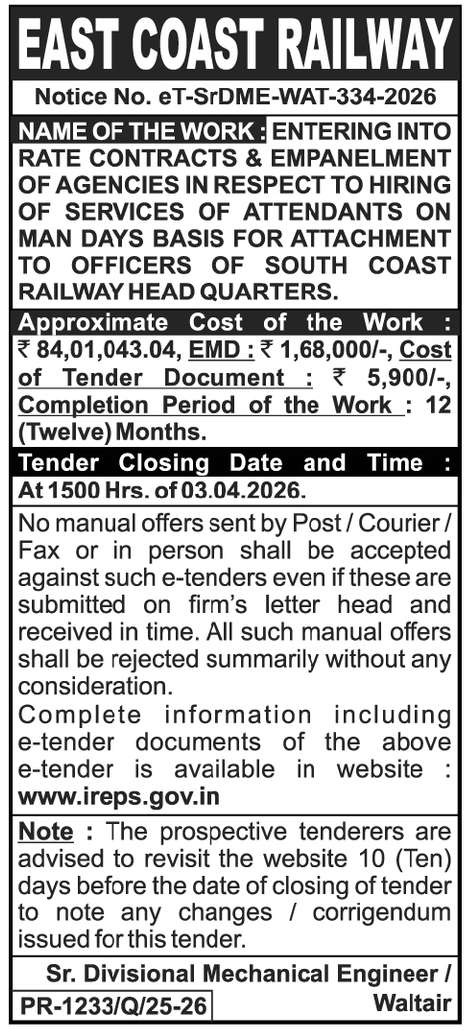 EAST COAST RAILWAY

Notice No. eT-SrDME-WAT-334-2026

NAME OF THE WORK : ENTERING INTO RATE CONTRACTS & EMPANELMENT OF AGENCIES IN RESPECT TO HIRING OF SERVICES OF ATTENDANTS ON MAN DAYS BASIS FOR ATTACHMENT TO OFFICERS OF SOUTH COAST RAILWAY HEAD QUARTERS.

Approximate Cost of the Work : ₹ 84,01,043.04, EMD : ₹ 1,68,000/-, Cost of Tender Document : ₹ 5,900/-, Completion Period of the Work : 12 (Twelve) Months.

Tender Closing Date and Time : At 1500 Hrs. of 03.04.2026.

No manual offers sent by Post / Courier / Fax or in person shall be accepted against such e-tenders even if these are submitted on firm's letter head and received in time. All such manual offers shall be rejected summarily without any consideration.

Complete information including e-tender documents of the above e-tender is available in website : www.ireps.gov.in

Note : The prospective tenderers are advised to revisit the website 10 (Ten) days before the date of closing of tender to note any changes / corrigendum issued for this tender.

Sr. Divisional Mechanical Engineer / Waltair

PR-1233/Q/25-26